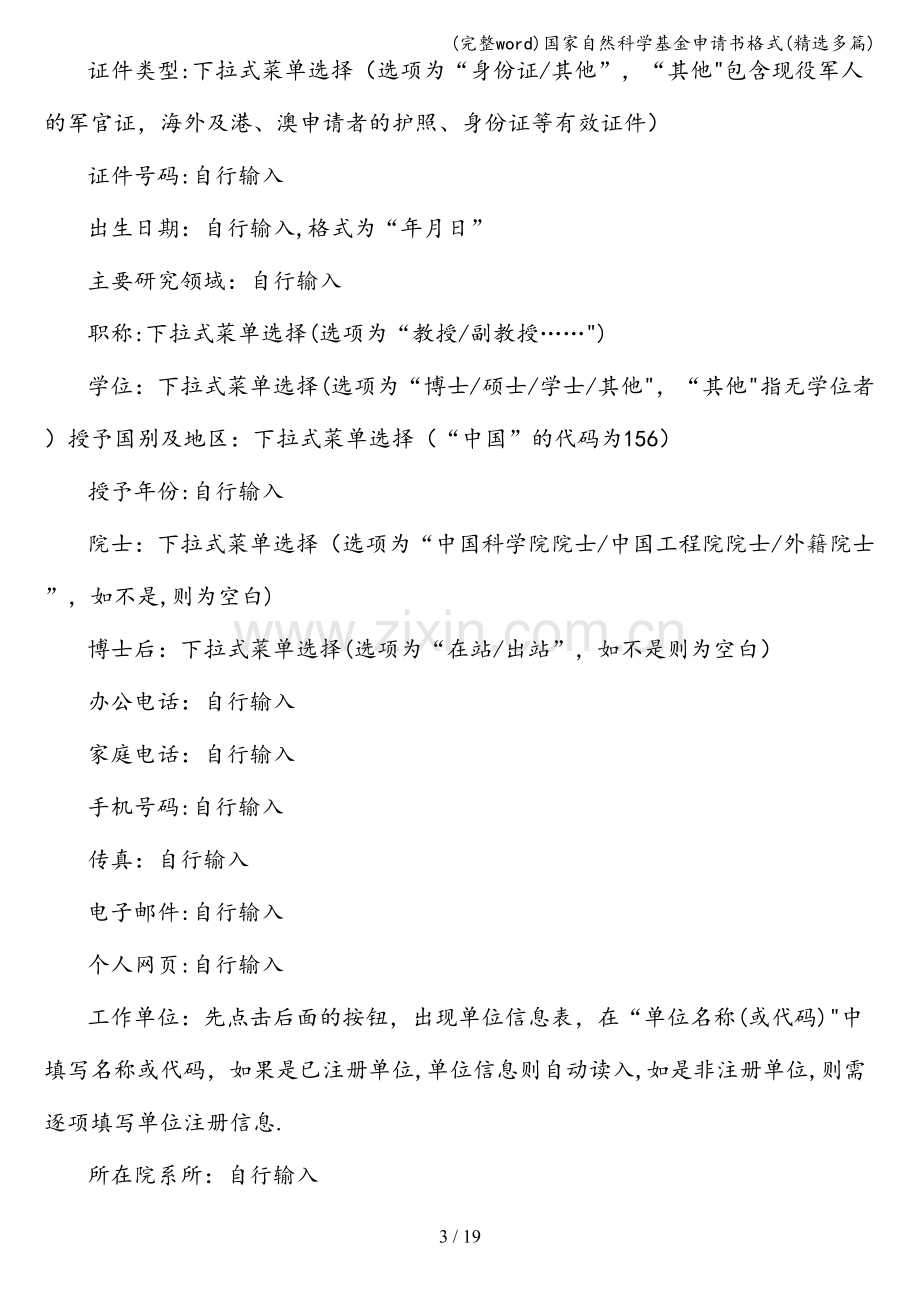 (完整word)国家自然科学基金申请书格式(精选多篇)

证件类型:下拉式菜单选择（选项为“身份证/其他”，“其他”包含现役军人的军官证，海外及港、澳申请者的护照、身份证等有效证件）

证件号码:自行输入

出生日期：自行输入,格式为“年月日”

主要研究领域：自行输入

职称:下拉式菜单选择(选项为“教授/副教授……”)

学位：下拉式菜单选择(选项为“博士/硕士/学士/其他”，“其他”指无学位者）授予国别及地区：下拉式菜单选择（“中国”的代码为156）

授予年份:自行输入

院士：下拉式菜单选择（选项为“中国科学院院士/中国工程院院士/外籍院士”，如不是,则为空白)

博士后：下拉式菜单选择(选项为“在站/出站”，如不是则为空白）

办公电话：自行输入

家庭电话：自行输入

手机号码:自行输入

传真：自行输入

电子邮件:自行输入

个人网页:自行输入

工作单位：先点击后面的按钮，出现单位信息表，在“单位名称(或代码)”中填写名称或代码，如果是已注册单位,单位信息则自动读入,如是非注册单位,则需逐项填写单位注册信息.

所在院系所：自行输入

3 / 19

www.zixin.com.cn